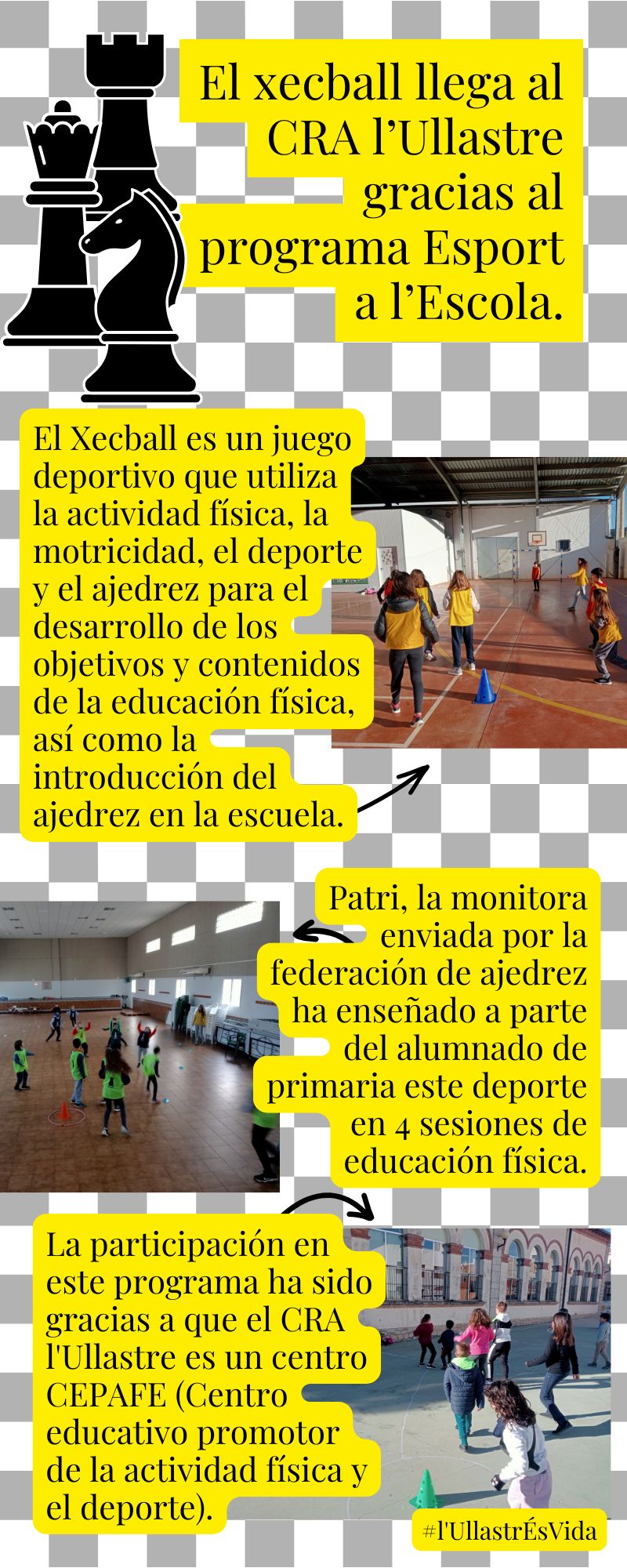 El xecball llega al CRA l'Ullastre gracias al programa Esport a l'Escola.

El Xecball es un juego deportivo que utiliza la actividad física, la motricidad, el deporte y el ajedrez para el desarrollo de los objetivos y contenidos de la educación física, así como la introducción del ajedrez en la escuela.

Patri, la monitora enviada por la federación de ajedrez ha enseñado a parte del alumnado de primaria este deporte en 4 sesiones de educación física.

La participación en este programa ha sido gracias a que el CRA l'Ullastre es un centro CEPAFE (Centro educativo promotor de la actividad física y el deporte).

#l'UllastrÉsVida